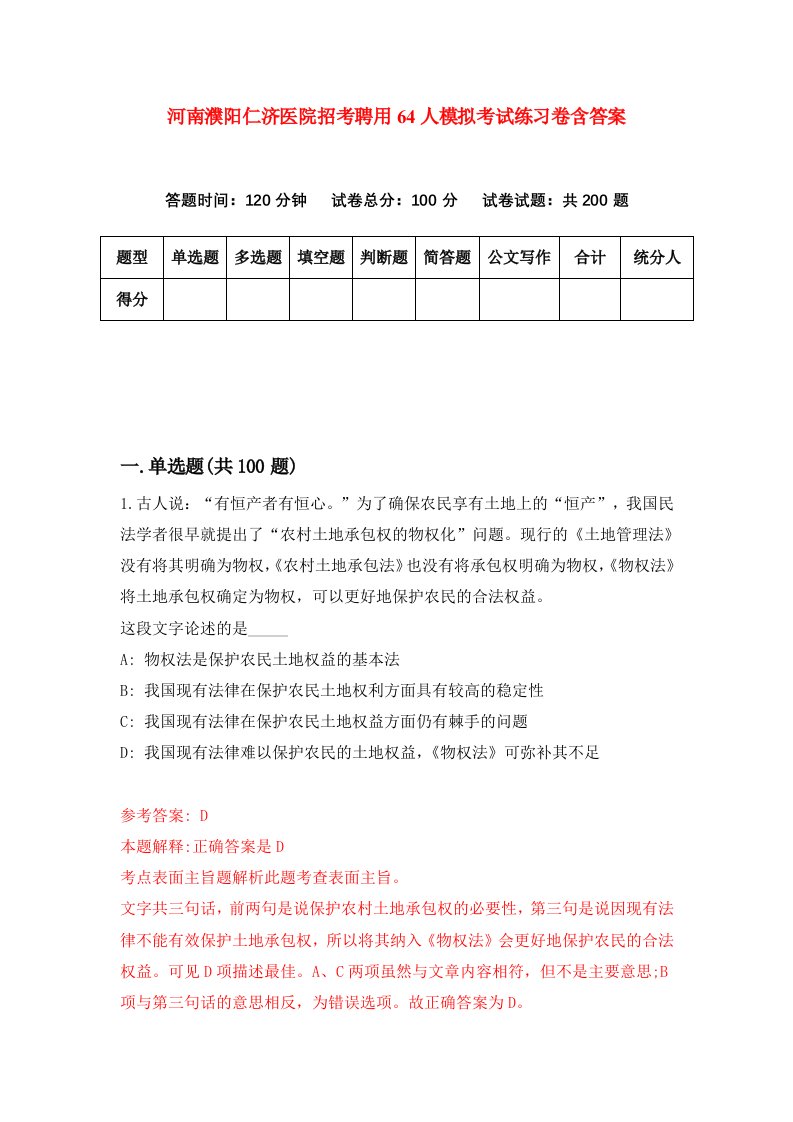 河南濮阳仁济医院招考聘用64人模拟考试练习卷含答案

答题时间：120分钟　试卷总分：100分　试卷试题：共200题

| 题型 | 单选题 | 多选题 | 填空题 | 判断题 | 简答题 | 公文写作 | 合计 | 统分人 |
|---|---|---|---|---|---|---|---|---|
| 得分 | | | | | | | | |

一.单选题(共100题)

1.古人说：“有恒产者有恒心。”为了确保农民享有土地上的“恒产”，我国民法学者很早就提出了“农村土地承包权的物权化”问题。现行的《土地管理法》没有将其明确为物权，《农村土地承包法》也没有将承包权明确为物权，《物权法》将土地承包权确定为物权，可以更好地保护农民的合法权益。
这段文字论述的是_____
A: 物权法是保护农民土地权益的基本法
B: 我国现有法律在保护农民土地权利方面具有较高的稳定性
C: 我国现有法律在保护农民土地权益方面仍有棘手的问题
D: 我国现有法律难以保护农民的土地权益，《物权法》可弥补其不足

参考答案: D
本题解释:正确答案是D
考点表面主旨题解析此题考查表面主旨。
文字共三句话，前两句是说保护农村土地承包权的必要性，第三句是说因现有法律不能有效保护土地承包权，所以将其纳入《物权法》会更好地保护农民的合法权益。可见D项描述最佳。A、C两项虽然与文章内容相符，但不是主要意思;B项与第三句话的意思相反，为错误选项。故正确答案为D。